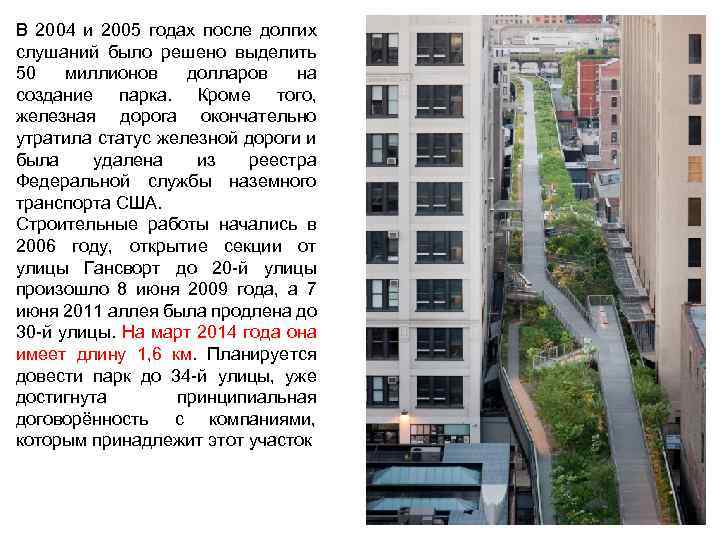 В 2004 и 2005 годах после долгих слушаний было решено выделить 50 миллионов долларов на создание парка. Кроме того, железная дорога окончательно утратила статус железной дороги и была удалена из реестра Федеральной службы наземного транспорта США.
Строительные работы начались в 2006 году, открытие секции от улицы Гансворт до 20-й улицы произошло 8 июня 2009 года, а 7 июня 2011 аллея была продлена до 30-й улицы. На март 2014 года она имеет длину 1,6 км. Планируется довести парк до 34-й улицы, уже достигнута принципиальная договорённость с компаниями, которым принадлежит этот участок